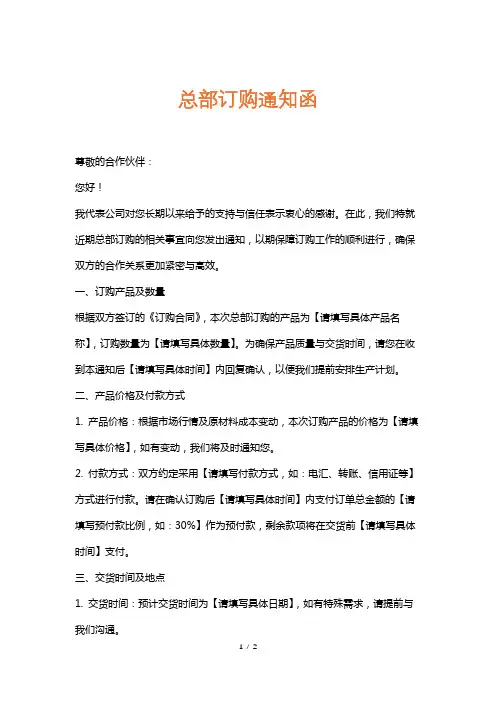 总部订购通知函

尊敬的合作伙伴：

您好！

我代表公司对您长期以来给予的支持与信任表示衷心的感谢。在此，我们特就近期总部订购的相关事宜向您发出通知，以期保障订购工作的顺利进行，确保双方的合作关系更加紧密与高效。

一、订购产品及数量

根据双方签订的《订购合同》，本次总部订购的产品为【请填写具体产品名称】，订购数量为【请填写具体数量】。为确保产品质量与交货时间，请您在收到本通知后【请填写具体时间】内回复确认，以便我们提前安排生产计划。

二、产品价格及付款方式

1. 产品价格：根据市场行情及原材料成本变动，本次订购产品的价格为【请填写具体价格】，如有变动，我们将及时通知您。

2. 付款方式：双方约定采用【请填写付款方式，如：电汇、转账、信用证等】方式进行付款。请在确认订购后【请填写具体时间】内支付订单总金额的【请填写预付款比例，如：30%】作为预付款，剩余款项将在交货前【请填写具体时间】支付。

三、交货时间及地点

1. 交货时间：预计交货时间为【请填写具体日期】，如有特殊需求，请提前与我们沟通。

1 / 2